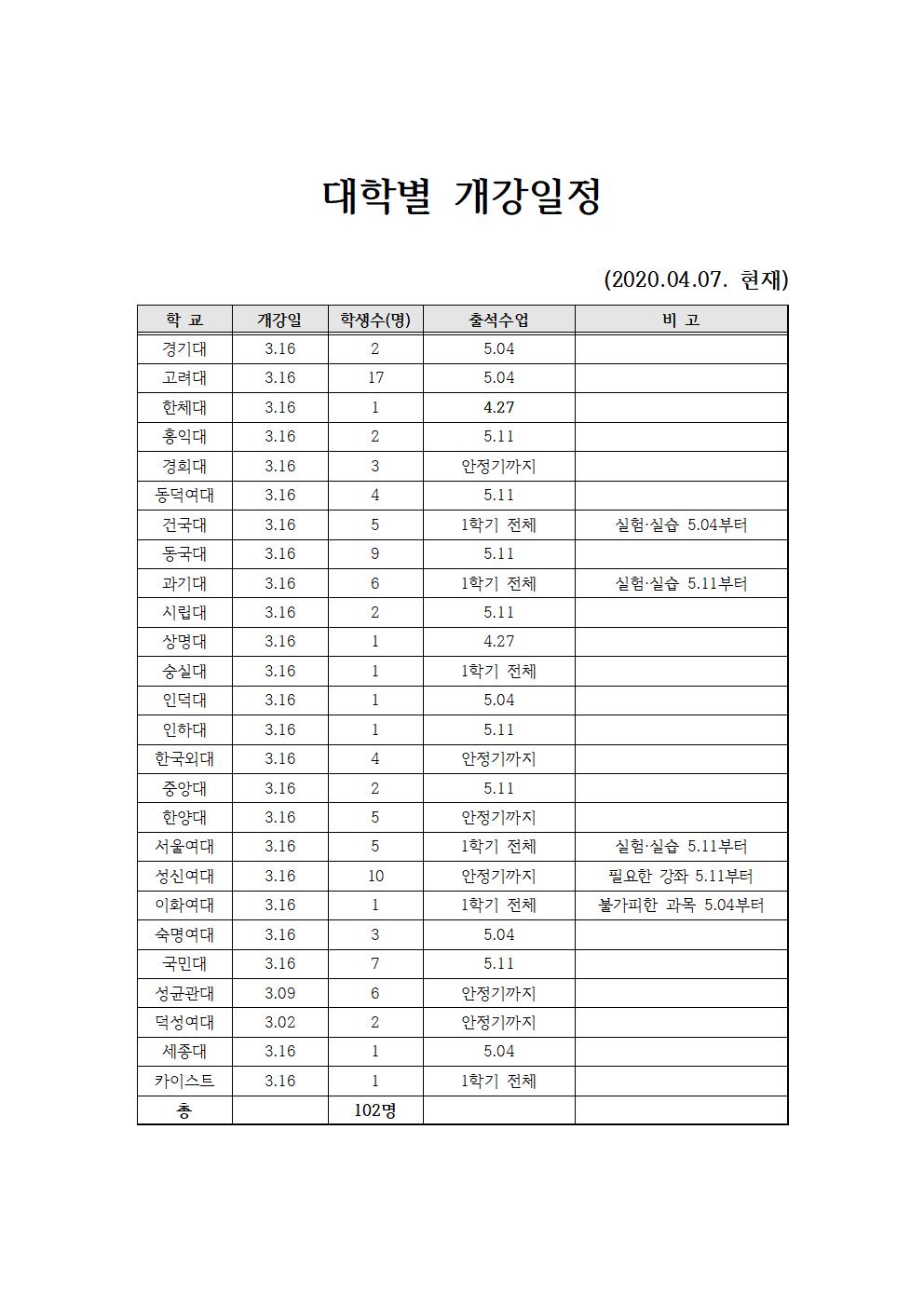 대학별 개강일정

(2020.04.07. 현재)

| 학 교 | 개강일 | 학생수(명) | 출석수업 | 비 고 |
|---|---|---|---|---|
| 경기대 | 3.16 | 2 | 5.04 | |
| 고려대 | 3.16 | 17 | 5.04 | |
| 한체대 | 3.16 | 1 | 4.27 | |
| 홍익대 | 3.16 | 2 | 5.11 | |
| 경희대 | 3.16 | 3 | 안정기까지 | |
| 동덕여대 | 3.16 | 4 | 5.11 | |
| 건국대 | 3.16 | 5 | 1학기 전체 | 실험·실습 5.04부터 |
| 동국대 | 3.16 | 9 | 5.11 | |
| 과기대 | 3.16 | 6 | 1학기 전체 | 실험·실습 5.11부터 |
| 시립대 | 3.16 | 2 | 5.11 | |
| 상명대 | 3.16 | 1 | 4.27 | |
| 숭실대 | 3.16 | 1 | 1학기 전체 | |
| 인덕대 | 3.16 | 1 | 5.04 | |
| 인하대 | 3.16 | 1 | 5.11 | |
| 한국외대 | 3.16 | 4 | 안정기까지 | |
| 중앙대 | 3.16 | 2 | 5.11 | |
| 한양대 | 3.16 | 5 | 안정기까지 | |
| 서울여대 | 3.16 | 5 | 1학기 전체 | 실험·실습 5.11부터 |
| 성신여대 | 3.16 | 10 | 안정기까지 | 필요한 강좌 5.11부터 |
| 이화여대 | 3.16 | 1 | 1학기 전체 | 불가피한 과목 5.04부터 |
| 숙명여대 | 3.16 | 3 | 5.04 | |
| 국민대 | 3.16 | 7 | 5.11 | |
| 성균관대 | 3.09 | 6 | 안정기까지 | |
| 덕성여대 | 3.02 | 2 | 안정기까지 | |
| 세종대 | 3.16 | 1 | 5.04 | |
| 카이스트 | 3.16 | 1 | 1학기 전체 | |
| 총 | | 102명 | | |